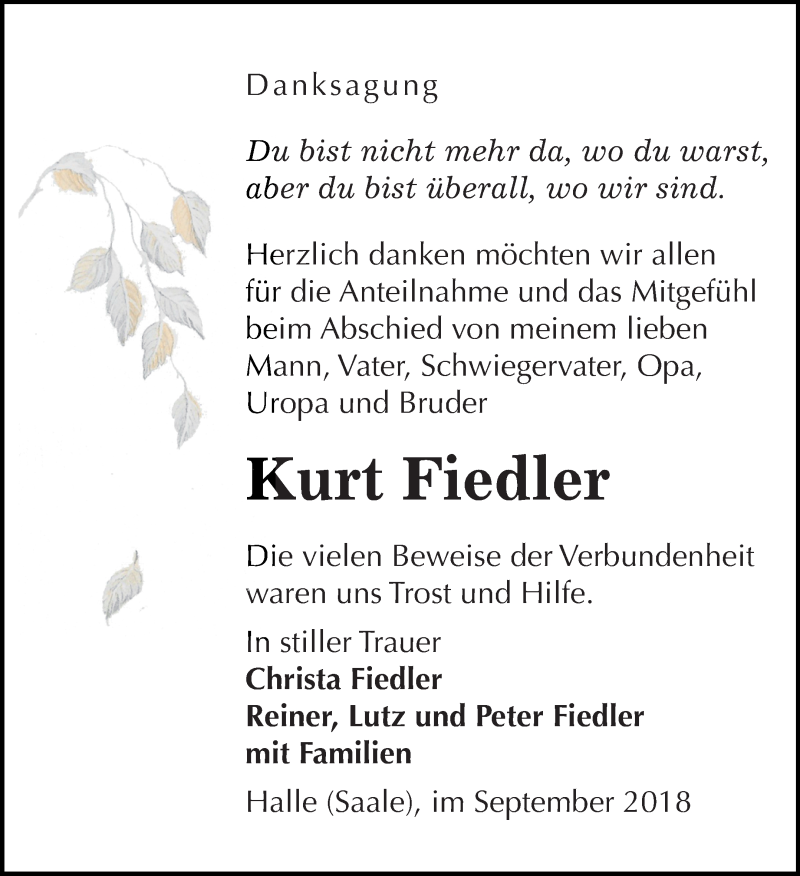 Danksagung

Du bist nicht mehr da, wo du warst, aber du bist überall, wo wir sind.

Herzlich danken möchten wir allen für die Anteilnahme und das Mitgefühl beim Abschied von meinem lieben Mann, Vater, Schwiegervater, Opa, Uropa und Bruder

Kurt Fiedler

Die vielen Beweise der Verbundenheit waren uns Trost und Hilfe.

In stiller Trauer
Christa Fiedler
Reiner, Lutz und Peter Fiedler
mit Familien

Halle (Saale), im September 2018